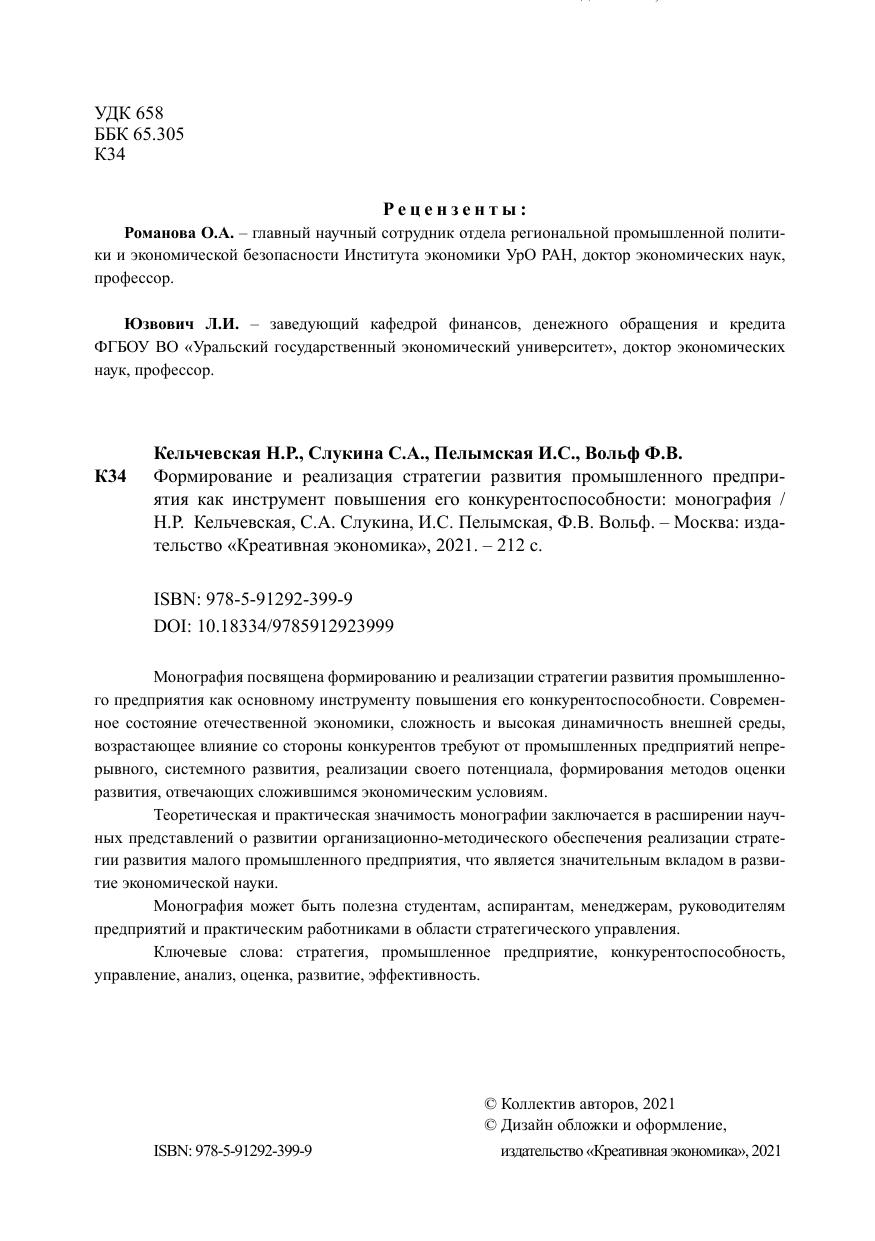 УДК 658
ББК 65.305
К34

Рецензенты:

Романова О.А. – главный научный сотрудник отдела региональной промышленной политики и экономической безопасности Института экономики УрО РАН, доктор экономических наук, профессор.

Юзвович Л.И. – заведующий кафедрой финансов, денежного обращения и кредита ФГБОУ ВО «Уральский государственный экономический университет», доктор экономических наук, профессор.

Кельчевская Н.Р., Слукина С.А., Пелымская И.С., Вольф Ф.В.

К34 Формирование и реализация стратегии развития промышленного предприятия как инструмент повышения его конкурентоспособности: монография / Н.Р. Кельчевская, С.А. Слукина, И.С. Пелымская, Ф.В. Вольф. – Москва: издательство «Креативная экономика», 2021. – 212 с.

ISBN: 978-5-91292-399-9
DOI: 10.18334/9785912923999

Монография посвящена формированию и реализации стратегии развития промышленного предприятия как основному инструменту повышения его конкурентоспособности. Современное состояние отечественной экономики, сложность и высокая динамичность внешней среды, возрастающее влияние со стороны конкурентов требуют от промышленных предприятий непрерывного, системного развития, реализации своего потенциала, формирования методов оценки развития, отвечающих сложившимся экономическим условиям.

Теоретическая и практическая значимость монографии заключается в расширении научных представлений о развитии организационно-методического обеспечения реализации стратегии развития малого промышленного предприятия, что является значительным вкладом в развитие экономической науки.

Монография может быть полезна студентам, аспирантам, менеджерам, руководителям предприятий и практическим работниками в области стратегического управления.

Ключевые слова: стратегия, промышленное предприятие, конкурентоспособность, управление, анализ, оценка, развитие, эффективность.

© Коллектив авторов, 2021
© Дизайн обложки и оформление, издательство «Креативная экономика», 2021

ISBN: 978-5-91292-399-9